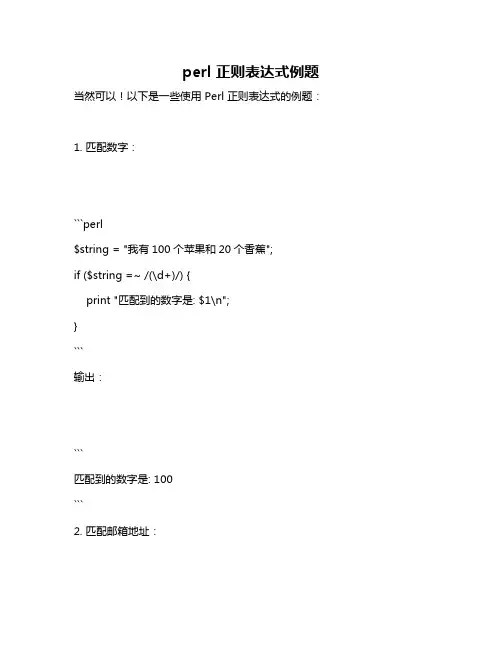 perl 正则表达式例题

当然可以！以下是一些使用 Perl 正则表达式的例题：

1. 匹配数字：

```perl

$string = "我有 100 个苹果和 20 个香蕉";

if ($string =~ /(\d+)/) {

print "匹配到的数字是: $1\n";

}

```

输出：

```

匹配到的数字是: 100

```

2. 匹配邮箱地址：